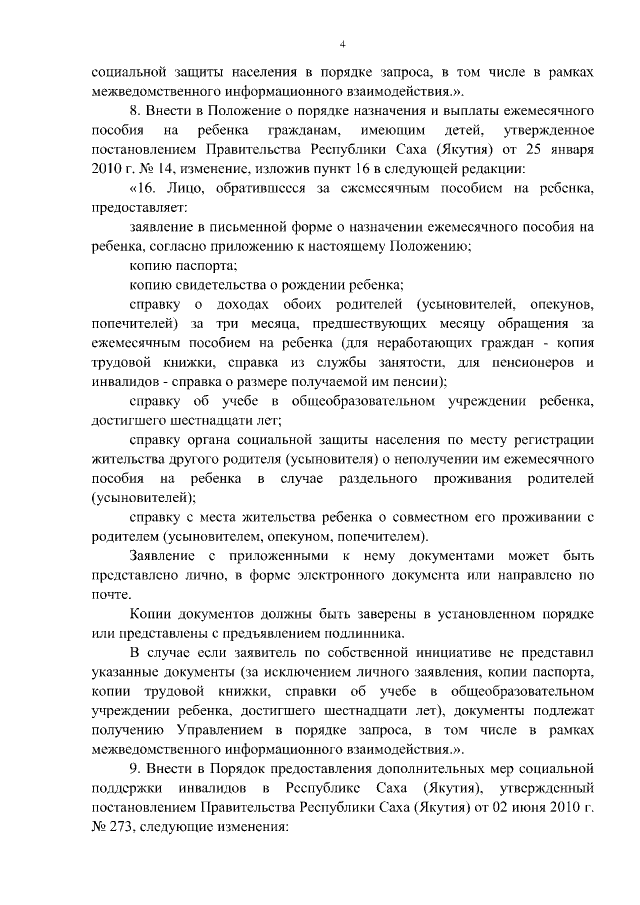 4

социальной защиты населения в порядке запроса, в том числе в рамках межведомственного информационного взаимодействия.».

8. Внести в Положение о порядке назначения и выплаты ежемесячного пособия на ребенка гражданам, имеющим детей, утвержденное постановлением Правительства Республики Саха (Якутия) от 25 января 2010 г. № 14, изменение, изложив пункт 16 в следующей редакции:

«16. Лицо, обратившееся за ежемесячным пособием на ребенка, предоставляет:

заявление в письменной форме о назначении ежемесячного пособия на ребенка, согласно приложению к настоящему Положению;

копию паспорта;

копию свидетельства о рождении ребенка;

справку о доходах обоих родителей (усыновителей, опекунов, попечителей) за три месяца, предшествующих месяцу обращения за ежемесячным пособием на ребенка (для неработающих граждан - копия трудовой книжки, справка из службы занятости, для пенсионеров и инвалидов - справка о размере получаемой им пенсии);

справку об учебе в общеобразовательном учреждении ребенка, достигшего шестнадцати лет;

справку органа социальной защиты населения по месту регистрации жительства другого родителя (усыновителя) о неполучении им ежемесячного пособия на ребенка в случае раздельного проживания родителей (усыновителей);

справку с места жительства ребенка о совместном его проживании с родителем (усыновителем, опекуном, попечителем).

Заявление с приложенными к нему документами может быть представлено лично, в форме электронного документа или направлено по почте.

Копии документов должны быть заверены в установленном порядке или представлены с предъявлением подлинника.

В случае если заявитель по собственной инициативе не представил указанные документы (за исключением личного заявления, копии паспорта, копии трудовой книжки, справки об учебе в общеобразовательном учреждении ребенка, достигшего шестнадцати лет), документы подлежат получению Управлением в порядке запроса, в том числе в рамках межведомственного информационного взаимодействия.».

9. Внести в Порядок предоставления дополнительных мер социальной поддержки инвалидов в Республике Саха (Якутия), утвержденный постановлением Правительства Республики Саха (Якутия) от 02 июня 2010 г. № 273, следующие изменения: